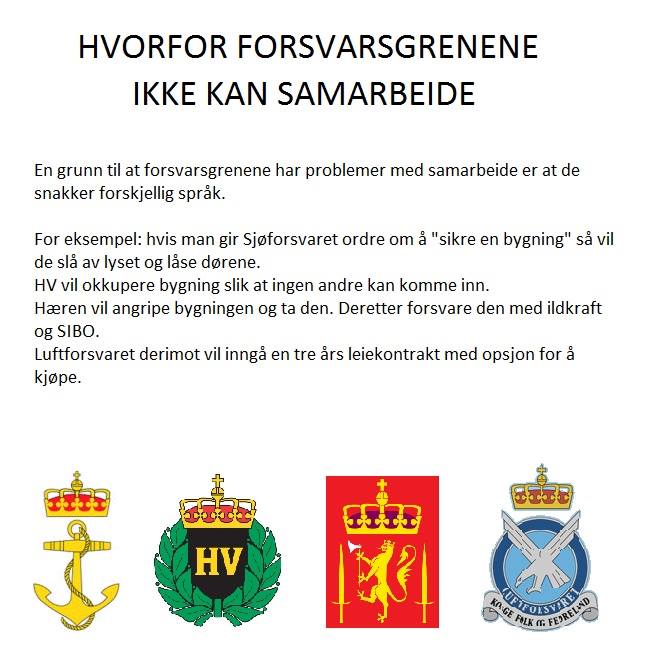 HVORFOR FORSVARSGRENENE IKKE KAN SAMARBEIDE

En grunn til at forsvarsgrenene har problemer med samarbeide er at de snakker forskjellig språk.

For eksempel: hvis man gir Sjøforsvaret ordre om å "sikre en bygning" så vil de slå av lyset og låse dørene.
HV vil okkupere bygning slik at ingen andre kan komme inn.
Hæren vil angripe bygningen og ta den. Deretter forsvare den med ildkraft og SIBO.
Luftforsvaret derimot vil inngå en tre års leiekontrakt med opsjon for å kjøpe.

HV

LUFTFORSVARET
KONGE FOLK OG FEDRELAND